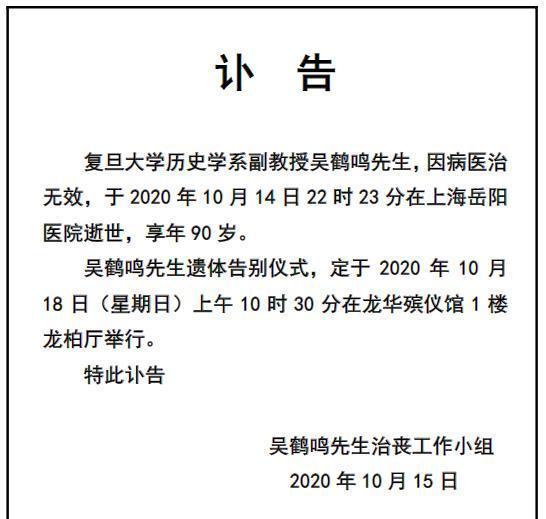 讣　告

复旦大学历史学系副教授吴鹤鸣先生，因病医治无效，于 2020 年 10 月 14 日 22 时 23 分在上海岳阳医院逝世，享年 90 岁。

吴鹤鸣先生遗体告别仪式，定于 2020 年 10 月 18 日（星期日）上午 10 时 30 分在龙华殡仪馆 1 楼龙柏厅举行。

特此讣告

吴鹤鸣先生治丧工作小组
2020 年 10 月 15 日